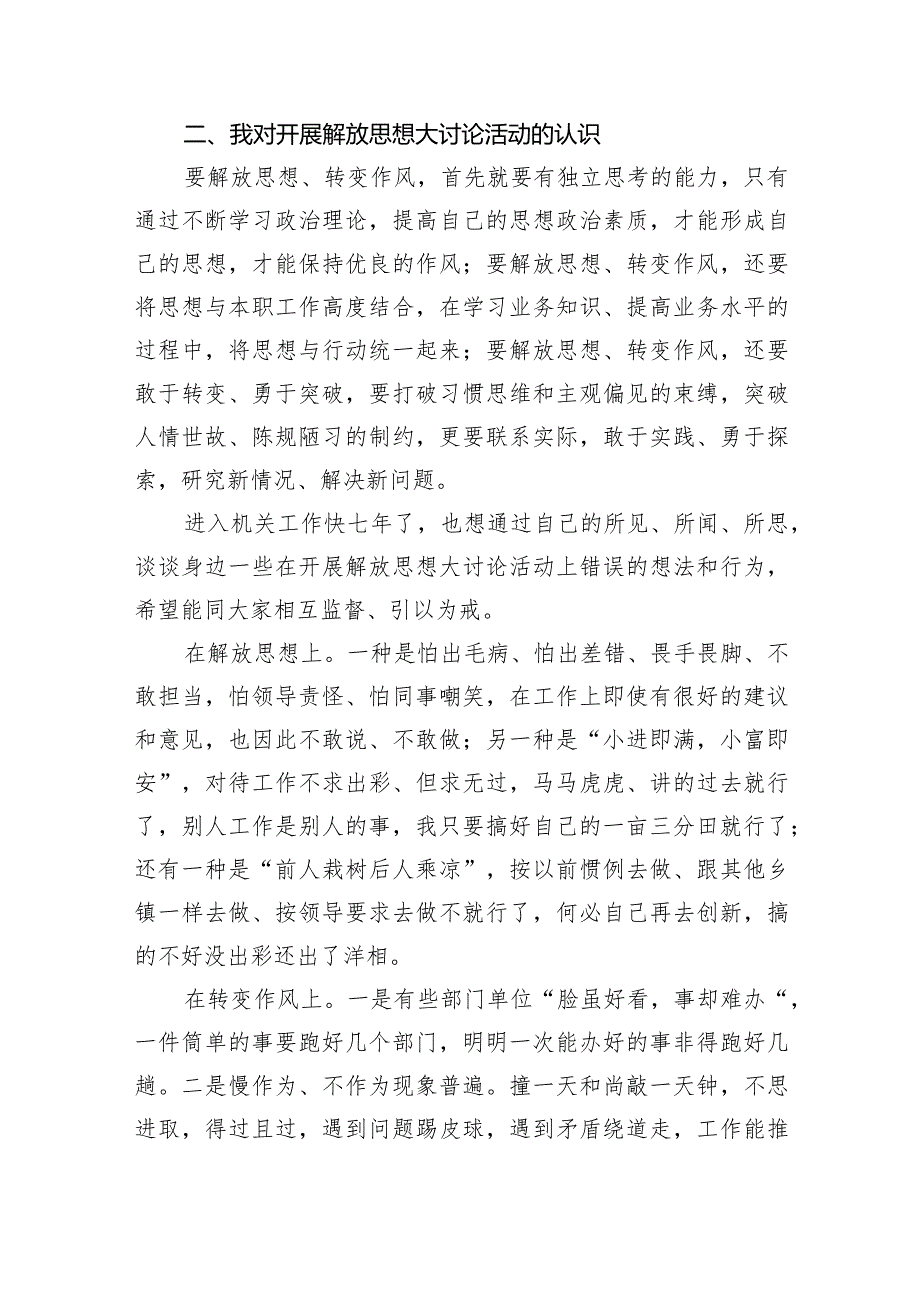 二、我对开展解放思想大讨论活动的认识

要解放思想、转变作风，首先就要有独立思考的能力，只有通过不断学习政治理论，提高自己的思想政治素质，才能形成自己的思想，才能保持优良的作风；要解放思想、转变作风，还要将思想与本职工作高度结合，在学习业务知识、提高业务水平的过程中，将思想与行动统一起来；要解放思想、转变作风，还要敢于转变、勇于突破，要打破习惯思维和主观偏见的束缚，突破人情世故、陈规陋习的制约，更要联系实际，敢于实践、勇于探索，研究新情况、解决新问题。

进入机关工作快七年了，也想通过自己的所见、所闻、所思，谈谈身边一些在开展解放思想大讨论活动上错误的想法和行为，希望能同大家相互监督、引以为戒。

在解放思想上。一种是怕出毛病、怕出差错、畏手畏脚、不敢担当，怕领导责怪、怕同事嘲笑，在工作上即使有很好的建议和意见，也因此不敢说、不敢做；另一种是“小进即满，小富即安”，对待工作不求出彩、但求无过，马马虎虎、讲的过去就行了，别人工作是别人的事，我只要搞好自己的一亩三分田就行了；还有一种是“前人栽树后人乘凉”，按以前惯例去做、跟其他乡镇一样去做、按领导要求去做不就行了，何必自己再去创新，搞的不好没出彩还出了洋相。

在转变作风上。一是有些部门单位“脸虽好看，事却难办“，一件简单的事要跑好几个部门，明明一次能办好的事非得跑好几趟。二是慢作为、不作为现象普遍。撞一天和尚敲一天钟，不思进取，得过且过，遇到问题踢皮球，遇到矛盾绕道走，工作能推